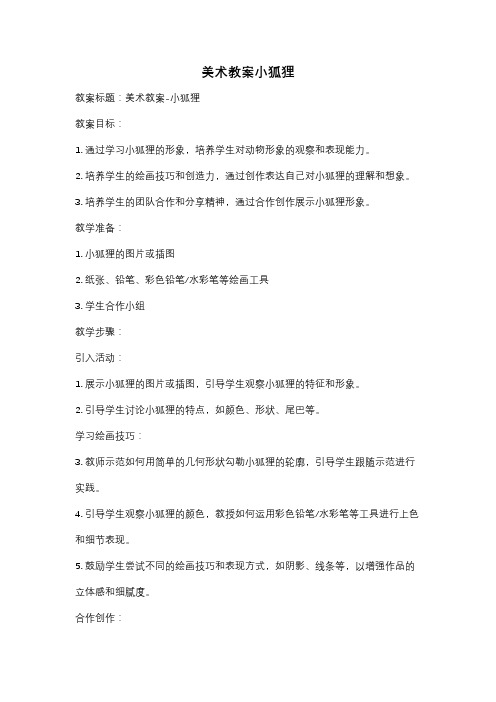 美术教案小狐狸

教案标题：美术教案-小狐狸

教案目标：

1. 通过学习小狐狸的形象，培养学生对动物形象的观察和表现能力。

2. 培养学生的绘画技巧和创造力，通过创作表达自己对小狐狸的理解和想象。

3. 培养学生的团队合作和分享精神，通过合作创作展示小狐狸形象。

教学准备：

1. 小狐狸的图片或插图

2. 纸张、铅笔、彩色铅笔/水彩笔等绘画工具

3. 学生合作小组

教学步骤：

引入活动：

1. 展示小狐狸的图片或插图，引导学生观察小狐狸的特征和形象。

2. 引导学生讨论小狐狸的特点，如颜色、形状、尾巴等。

学习绘画技巧：

3. 教师示范如何用简单的几何形状勾勒小狐狸的轮廓，引导学生跟随示范进行实践。

4. 引导学生观察小狐狸的颜色，教授如何运用彩色铅笔/水彩笔等工具进行上色和细节表现。

5. 鼓励学生尝试不同的绘画技巧和表现方式，如阴影、线条等，以增强作品的立体感和细腻度。

合作创作：